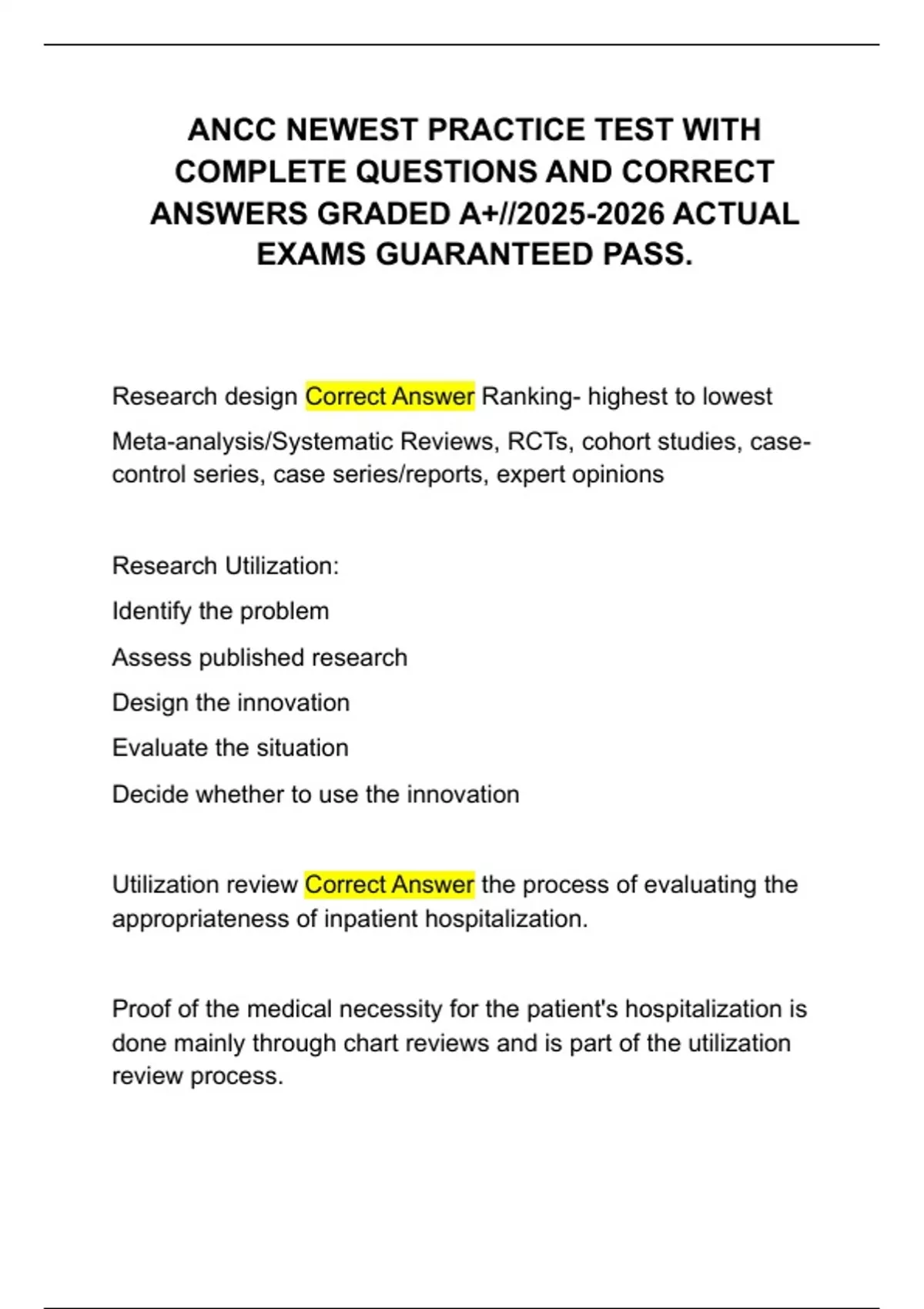 ANCC NEWEST PRACTICE TEST WITH COMPLETE QUESTIONS AND CORRECT ANSWERS GRADED A+//2025-2026 ACTUAL EXAMS GUARANTEED PASS.

Research design Correct Answer Ranking- highest to lowest

Meta-analysis/Systematic Reviews, RCTs, cohort studies, case-control series, case series/reports, expert opinions

Research Utilization:

Identify the problem

Assess published research

Design the innovation

Evaluate the situation

Decide whether to use the innovation

Utilization review Correct Answer the process of evaluating the appropriateness of inpatient hospitalization.

Proof of the medical necessity for the patient's hospitalization is done mainly through chart reviews and is part of the utilization review process.